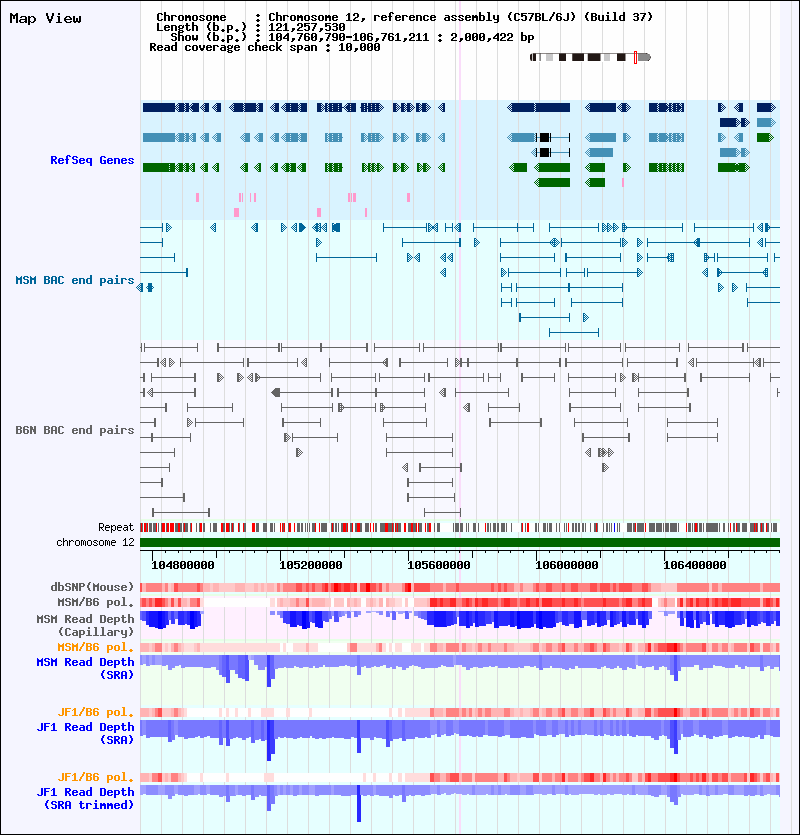 Map View

Chromosome : Chromosome 12, reference assembly (C57BL/6J) (Build 37)
Length (b.p.) : 121,257,530
Show (b.p.) : 104,760,790-106,761,211 : 2,000,422 bp
Read coverage check span : 10,000

RefSeq Genes

MSM BAC end pairs

B6N BAC end pairs

Repeat

chromosome 12

104800000 105200000 105600000 106000000 106400000

dbSNP(Mouse)

MSM/B6 pol.

MSM Read Depth (Capillary)

MSM/B6 pol.

MSM Read Depth (SRA)

JF1/B6 pol.

JF1 Read Depth (SRA)

JF1/B6 pol.

JF1 Read Depth (SRA trimmed)